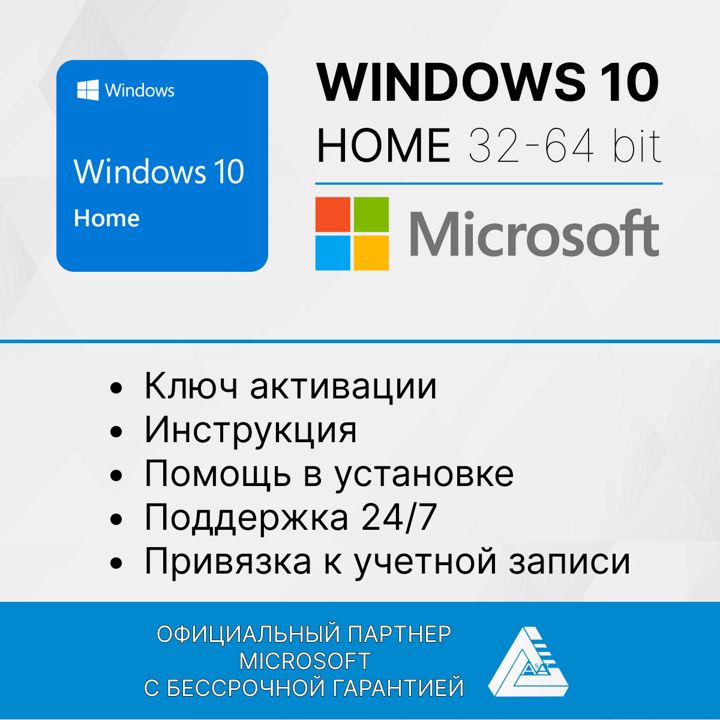 Windows

Windows 10

Home

WINDOWS 10

HOME 32-64 bit

Microsoft

• Ключ активации
• Инструкция
• Помощь в установке
• Поддержка 24/7
• Привязка к учетной записи

ОФИЦИАЛЬНЫЙ ПАРТНЕР MICROSOFT С БЕССРОЧНОЙ ГАРАНТИЕЙ